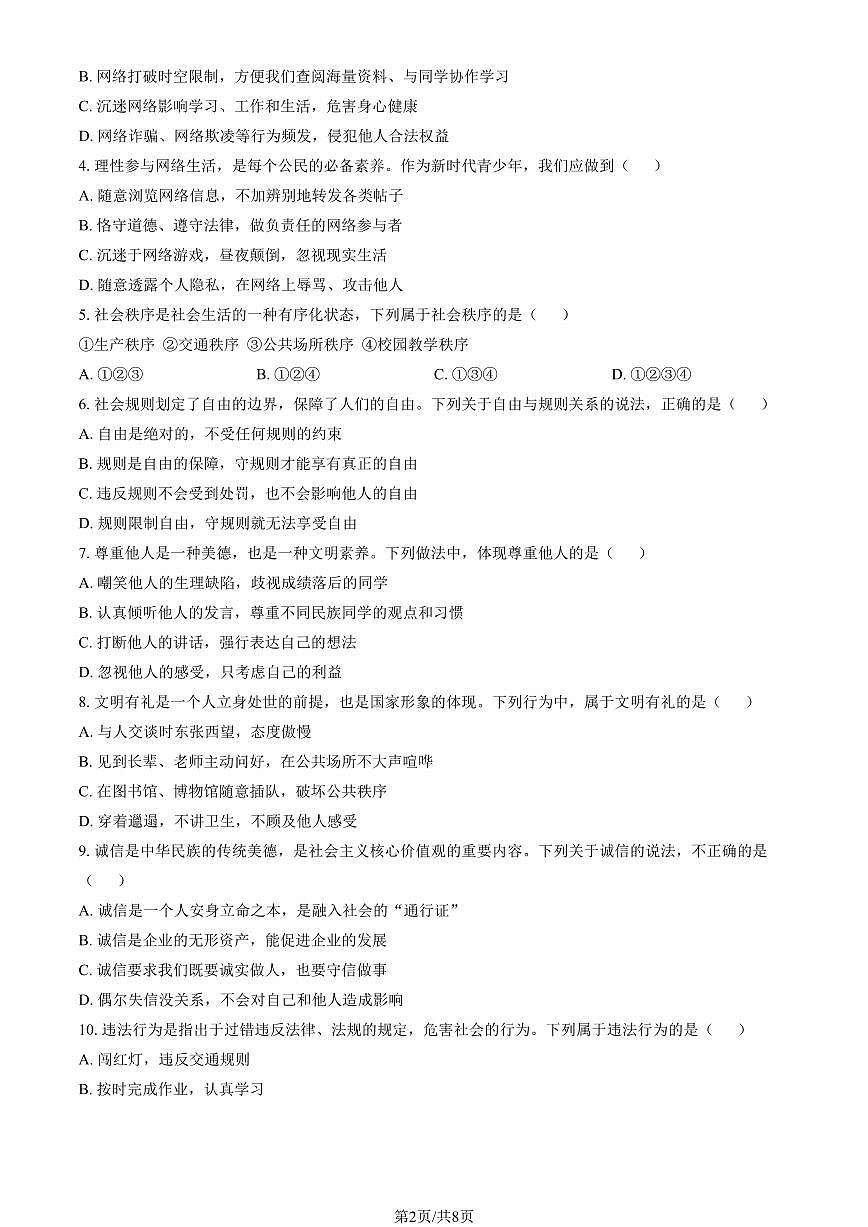 B. 网络打破时空限制，方便我们查阅海量资料、与同学协作学习

C. 沉迷网络影响学习、工作和生活，危害身心健康

D. 网络诈骗、网络欺凌等行为频发，侵犯他人合法权益

4. 理性参与网络生活，是每个公民的必备素养。作为新时代青少年，我们应做到（　　）

A. 随意浏览网络信息，不加辨别地转发各类帖子

B. 恪守道德、遵守法律，做负责任的网络参与者

C. 沉迷于网络游戏，昼夜颠倒，忽视现实生活

D. 随意透露个人隐私，在网络上辱骂、攻击他人

5. 社会秩序是社会生活的一种有序化状态，下列属于社会秩序的是（　　）

①生产秩序 ②交通秩序 ③公共场所秩序 ④校园教学秩序

A. ①②③　　B. ①②④　　C. ①③④　　D. ①②③④

6. 社会规则划定了自由的边界，保障了人们的自由。下列关于自由与规则关系的说法，正确的是（　　）

A. 自由是绝对的，不受任何规则的约束

B. 规则是自由的保障，守规则才能享有真正的自由

C. 违反规则不会受到处罚，也不会影响他人的自由

D. 规则限制自由，守规则就无法享受自由

7. 尊重他人是一种美德，也是一种文明素养。下列做法中，体现尊重他人的是（　　）

A. 嘲笑他人的生理缺陷，歧视成绩落后的同学

B. 认真倾听他人的发言，尊重不同民族同学的观点和习惯

C. 打断他人的讲话，强行表达自己的想法

D. 忽视他人的感受，只考虑自己的利益

8. 文明有礼是一个人立身处世的前提，也是国家形象的体现。下列行为中，属于文明有礼的是（　　）

A. 与人交谈时东张西望，态度傲慢

B. 见到长辈、老师主动问好，在公共场所不大声喧哗

C. 在图书馆、博物馆随意插队，破坏公共秩序

D. 穿着邋遢，不讲卫生，不顾及他人感受

9. 诚信是中华民族的传统美德，是社会主义核心价值观的重要内容。下列关于诚信的说法，不正确的是（　　）

A. 诚信是一个人安身立命之本，是融入社会的“通行证”

B. 诚信是企业的无形资产，能促进企业的发展

C. 诚信要求我们既要诚实做人，也要守信做事

D. 偶尔失信没关系，不会对自己和他人造成影响

10. 违法行为是指出于过错违反法律、法规的规定，危害社会的行为。下列属于违法行为的是（　　）

A. 闯红灯，违反交通规则

B. 按时完成作业，认真学习

第2页/共8页